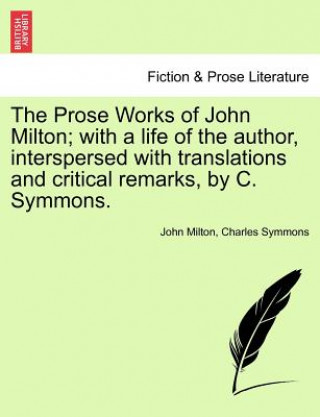 BRITISH LIBRARY

Fiction & Prose Literature

The Prose Works of John Milton; with a life of the author, interspersed with translations and critical remarks, by C. Symmons.

John Milton, Charles Symmons